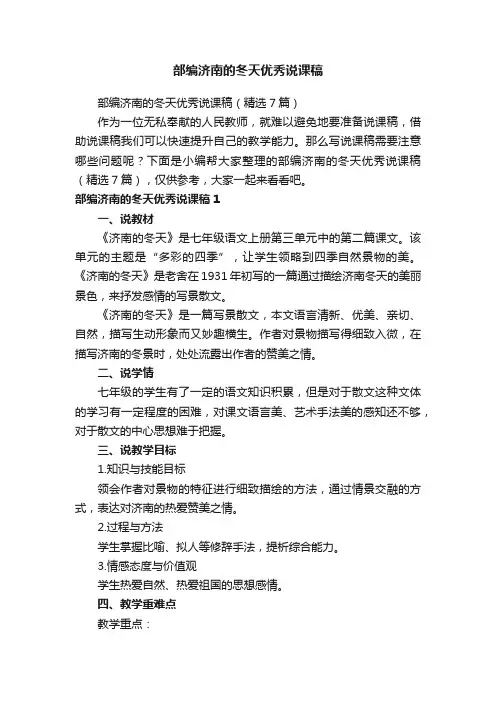 部编济南的冬天优秀说课稿

部编济南的冬天优秀说课稿（精选 7 篇）

作为一位无私奉献的人民教师，就难以避免地要准备说课稿，借助说课稿我们可以快速提升自己的教学能力。那么写说课稿需要注意哪些问题呢？下面是小编帮大家整理的部编济南的冬天优秀说课稿（精选 7 篇），仅供参考，大家一起来看看吧。

部编济南的冬天优秀说课稿 1

一、说教材

《济南的冬天》是七年级语文上册第三单元中的第二篇课文。该单元的主题是“多彩的四季”，让学生领略到四季自然景物的美。《济南的冬天》是老舍在 1931 年初写的一篇通过描绘济南冬天的美丽景色，来抒发感情的写景散文。

《济南的冬天》是一篇写景散文，本文语言清新、优美、亲切、自然，描写生动形象而又妙趣横生。作者对景物描写得细致入微，在描写济南的冬景时，处处流露出作者的赞美之情。

二、说学情

七年级的学生有了一定的语文知识积累，但是对于散文这种文体的学习有一定程度的困难，对课文语言美、艺术手法美的感知还不够，对于散文的中心思想难于把握。

三、说教学目标

1.知识与技能目标

领会作者对景物的特征进行细致描绘的方法，通过情景交融的方式，表达对济南的热爱赞美之情。

2.过程与方法

学生掌握比喻、拟人等修辞手法，提析综合能力。

3.情感态度与价值观

学生热爱自然、热爱祖国的思想感情。

四、教学重难点

教学重点：